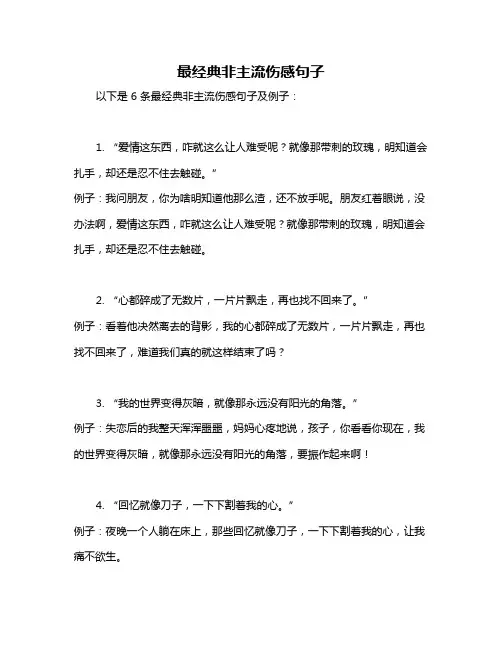 最经典非主流伤感句子

以下是 6 条最经典非主流伤感句子及例子：

1. “爱情这东西，咋就这么让人难受呢？就像那带刺的玫瑰，明知道会扎手，却还是忍不住去触碰。”
例子：我问朋友，你为啥明知道他那么渣，还不放手呢。朋友红着眼说，没办法啊，爱情这东西，咋就这么让人难受呢？就像那带刺的玫瑰，明知道会扎手，却还是忍不住去触碰。

2. “心都碎成了无数片，一片片飘走，再也找不回来了。”
例子：看着他决然离去的背影，我的心都碎成了无数片，一片片飘走，再也找不回来了，难道我们真的就这样结束了吗？

3. “我的世界变得灰暗，就像那永远没有阳光的角落。”
例子：失恋后的我整天浑浑噩噩，妈妈心疼地说，孩子，你看看你现在，我的世界变得灰暗，就像那永远没有阳光的角落，要振作起来啊！

4. “回忆就像刀子，一下下割着我的心。”
例子：夜晚一个人躺在床上，那些回忆就像刀子，一下下割着我的心，让我痛不欲生。